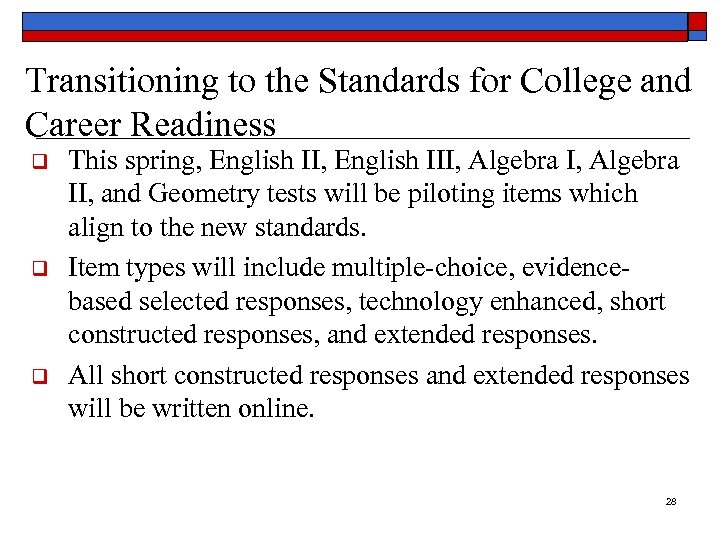 Transitioning to the Standards for College and Career Readiness

❑ This spring, English II, English III, Algebra I, Algebra II, and Geometry tests will be piloting items which align to the new standards.

❑ Item types will include multiple-choice, evidence-based selected responses, technology enhanced, short constructed responses, and extended responses.

❑ All short constructed responses and extended responses will be written online.

28